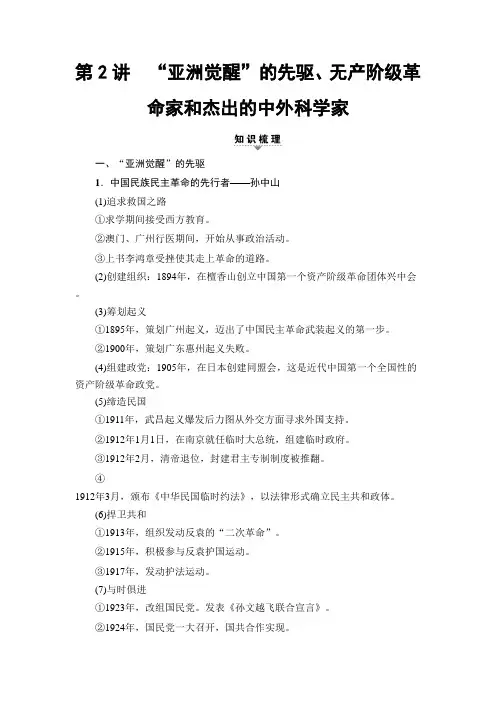 第 2 讲　“亚洲觉醒”的先驱、无产阶级革命家和杰出的中外科学家

知识梳理

一、“亚洲觉醒”的先驱

1．中国民族民主革命的先行者——孙中山

(1)追求救国之路

①求学期间接受西方教育。

②澳门、广州行医期间，开始从事政治活动。

③上书李鸿章受挫使其走上革命的道路。

(2)创建组织：1894年，在檀香山创立中国第一个资产阶级革命团体兴中会。

(3)筹划起义

①1895年，策划广州起义，迈出了中国民主革命武装起义的第一步。

②1900年，策划广东惠州起义失败。

(4)组建政党：1905年，在日本创建同盟会，这是近代中国第一个全国性的资产阶级革命政党。

(5)缔造民国

①1911年，武昌起义爆发后力图从外交方面寻求外国支持。

②1912年1月1日，在南京就任临时大总统，组建临时政府。

③1912年2月，清帝退位，封建君主专制制度被推翻。

④

1912年3月，颁布《中华民国临时约法》，以法律形式确立民主共和政体。

(6)捍卫共和

①1913年，组织发动反袁的“二次革命”。

②1915年，积极参与反袁护国运动。

③1917年，发动护法运动。

(7)与时俱进

①1923年，改组国民党。发表《孙文越飞联合宣言》。

②1924年，国民党一大召开，国共合作实现。